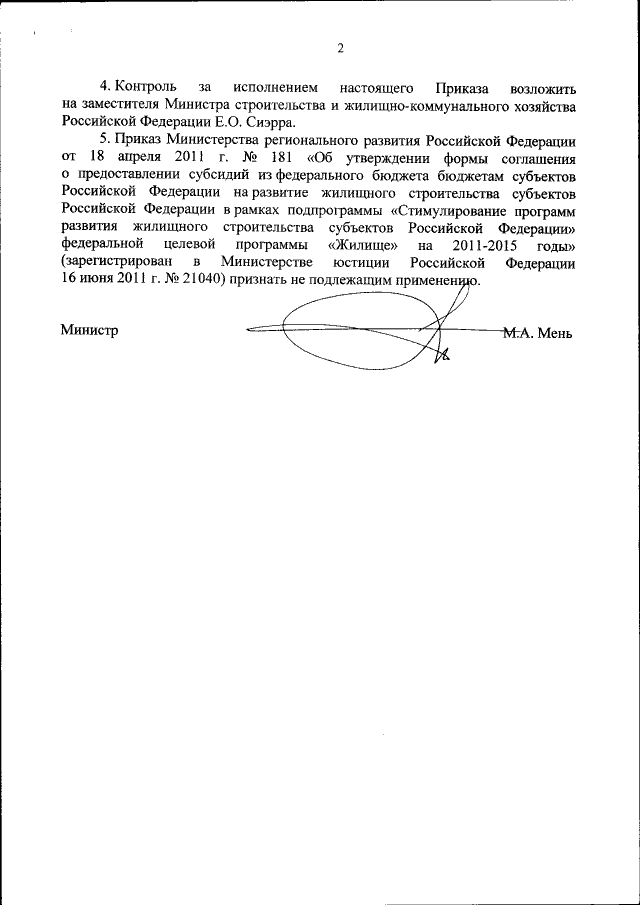 2

4. Контроль за исполнением настоящего Приказа возложить на заместителя Министра строительства и жилищно-коммунального хозяйства Российской Федерации Е.О. Сиэрра.

5. Приказ Министерства регионального развития Российской Федерации от 18 апреля 2011 г. № 181 «Об утверждении формы соглашения о предоставлении субсидий из федерального бюджета бюджетам субъектов Российской Федерации на развитие жилищного строительства субъектов Российской Федерации в рамках подпрограммы «Стимулирование программ развития жилищного строительства субъектов Российской Федерации» федеральной целевой программы «Жилище» на 2011-2015 годы» (зарегистрирован в Министерстве юстиции Российской Федерации 16 июня 2011 г. № 21040) признать не подлежащим применению.

Министр М.А. Мень